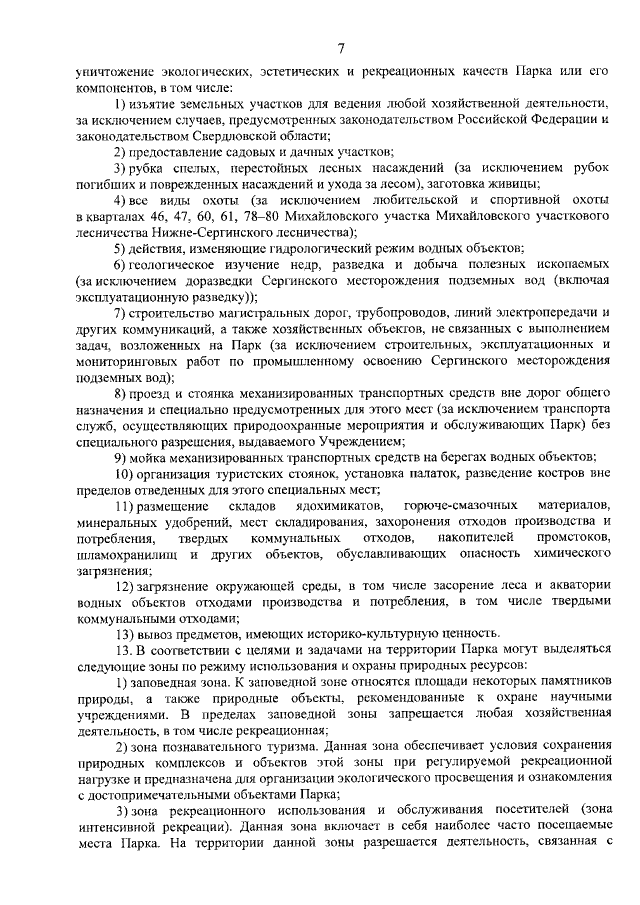 7

уничтожение экологических, эстетических и рекреационных качеств Парка или его компонентов, в том числе:

1) изъятие земельных участков для ведения любой хозяйственной деятельности, за исключением случаев, предусмотренных законодательством Российской Федерации и законодательством Свердловской области;

2) предоставление садовых и дачных участков;

3) рубка спелых, перестойных лесных насаждений (за исключением рубок погибших и поврежденных насаждений и ухода за лесом), заготовка живицы;

4) все виды охоты (за исключением любительской и спортивной охоты в кварталах 46, 47, 60, 61, 78–80 Михайловского участка Михайловского участкового лесничества Нижне-Сергинского лесничества);

5) действия, изменяющие гидрологический режим водных объектов;

6) геологическое изучение недр, разведка и добыча полезных ископаемых (за исключением доразведки Сергинского месторождения подземных вод (включая эксплуатационную разведку));

7) строительство магистральных дорог, трубопроводов, линий электропередачи и других коммуникаций, а также хозяйственных объектов, не связанных с выполнением задач, возложенных на Парк (за исключением строительных, эксплуатационных и мониторинговых работ по промышленному освоению Сергинского месторождения подземных вод);

8) проезд и стоянка механизированных транспортных средств вне дорог общего назначения и специально предусмотренных для этого мест (за исключением транспорта служб, осуществляющих природоохранные мероприятия и обслуживающих Парк) без специального разрешения, выдаваемого Учреждением;

9) мойка механизированных транспортных средств на берегах водных объектов;

10) организация туристских стоянок, установка палаток, разведение костров вне пределов отведенных для этого специальных мест;

11) размещение складов ядохимикатов, горюче-смазочных материалов, минеральных удобрений, мест складирования, захоронения отходов производства и потребления, твердых коммунальных отходов, накопителей промстоков, шламохранилищ и других объектов, обуславливающих опасность химического загрязнения;

12) загрязнение окружающей среды, в том числе засорение леса и акватории водных объектов отходами производства и потребления, в том числе твердыми коммунальными отходами;

13) вывоз предметов, имеющих историко-культурную ценность.

13. В соответствии с целями и задачами на территории Парка могут выделяться следующие зоны по режиму использования и охраны природных ресурсов:

1) заповедная зона. К заповедной зоне относятся площади некоторых памятников природы, а также природные объекты, рекомендованные к охране научными учреждениями. В пределах заповедной зоны запрещается любая хозяйственная деятельность, в том числе рекреационная;

2) зона познавательного туризма. Данная зона обеспечивает условия сохранения природных комплексов и объектов этой зоны при регулируемой рекреационной нагрузке и предназначена для организации экологического просвещения и ознакомления с достопримечательными объектами Парка;

3) зона рекреационного использования и обслуживания посетителей (зона интенсивной рекреации). Данная зона включает в себя наиболее часто посещаемые места Парка. На территории данной зоны разрешается деятельность, связанная с